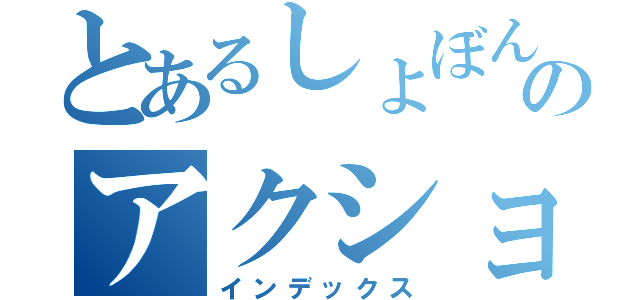 とあるしょぼんの
アクショ
インデックス